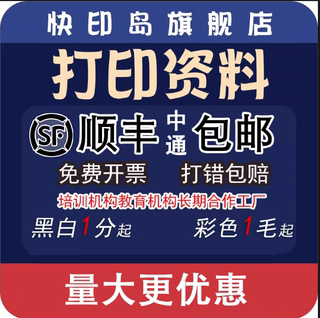 快印岛旗舰店

打印资料

SF 顺丰 中通 包邮

免费开票 打错包赔

培训机构教育机构长期合作工厂

黑白1分起 彩色1毛起

量大更优惠